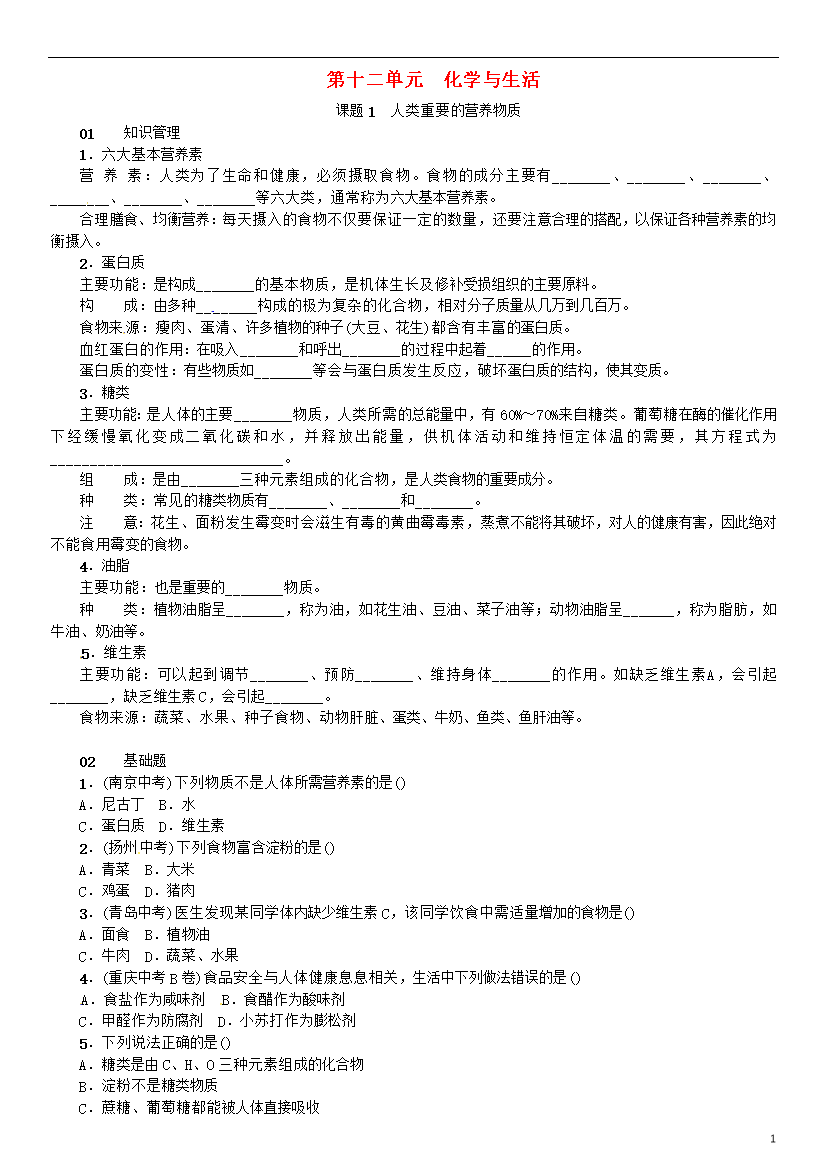 第十二单元　化学与生活

课题1　人类重要的营养物质

01　知识管理

1．六大基本营养素

营　养　素：人类为了生命和健康，必须摄取食物。食物的成分主要有________、________、________、________、________、________等六大类，通常称为六大基本营养素。

合理膳食、均衡营养：每天摄入的食物不仅要保证一定的数量，还要注意合理的搭配，以保证各种营养素的均衡摄入。

2．蛋白质

主要功能：是构成________的基本物质，是机体生长及修补受损组织的主要原料。

构　　成：由多种________构成的极为复杂的化合物，相对分子质量从几万到几百万。

食物来源：瘦肉、蛋清、许多植物的种子(大豆、花生)都含有丰富的蛋白质。

血红蛋白的作用：在吸入________和呼出________的过程中起着______的作用。

蛋白质的变性：有些物质如________等会与蛋白质发生反应，破坏蛋白质的结构，使其变质。

3．糖类

主要功能：是人体的主要________物质，人类所需的总能量中，有60%～70%来自糖类。葡萄糖在酶的催化作用下经缓慢氧化变成二氧化碳和水，并释放出能量，供机体活动和维持恒定体温的需要，其方程式为________________________________。

组　　成：是由________三种元素组成的化合物，是人类食物的重要成分。

种　　类：常见的糖类物质有________、________和________。

注　　意：花生、面粉发生霉变时会滋生有毒的黄曲霉毒素，蒸煮不能将其破坏，对人的健康有害，因此绝对不能食用霉变的食物。

4．油脂

主要功能：也是重要的________物质。

种　　类：植物油脂呈________，称为油，如花生油、豆油、菜子油等；动物油脂呈______，称为脂肪，如牛油、奶油等。

5．维生素

主要功能：可以起到调节________、预防________、维持身体________的作用。如缺乏维生素A，会引起________，缺乏维生素C，会引起________。

食物来源：蔬菜、水果、种子食物、动物肝脏、蛋类、牛奶、鱼类、鱼肝油等。

02　基础题

1．(南京中考)下列物质不是人体所需营养素的是()

A．尼古丁　B．水

C．蛋白质　D．维生素

2．(扬州中考)下列食物富含淀粉的是()

A．青菜　B．大米

C．鸡蛋　D．猪肉

3．(青岛中考)医生发现某同学体内缺少维生素C，该同学饮食中需适量增加的食物是()

A．面食　B．植物油

C．牛肉　D．蔬菜、水果

4．(重庆中考B卷)食品安全与人体健康息息相关，生活中下列做法错误的是()

A．食盐作为咸味剂　B．食醋作为酸味剂

C．甲醛作为防腐剂　D．小苏打作为膨松剂

5．下列说法正确的是()

A．糖类是由C、H、O三种元素组成的化合物

B．淀粉不是糖类物质

C．蔗糖、葡萄糖都能被人体直接吸收

1